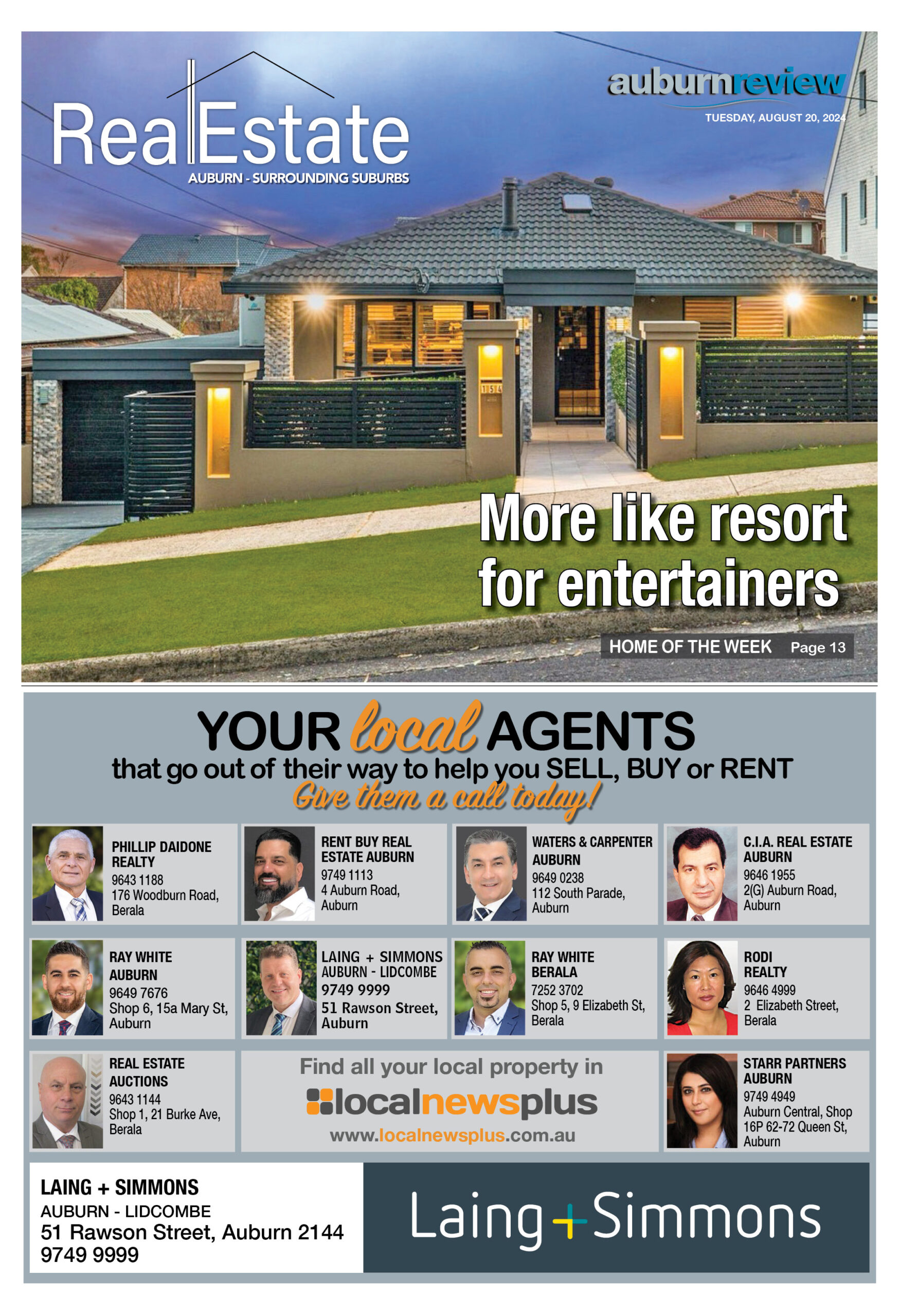 RealEstate
AUBURN - SURROUNDING SUBURBS

auburnreview
TUESDAY, AUGUST 20, 2024

154

More like resort for entertainers

HOME OF THE WEEK Page 13

YOUR local AGENTS
that go out of their way to help you SELL, BUY or RENT
Give them a call today!

PHILLIP DAIDONE REALTY
9643 1188
176 Woodburn Road, Berala

RENT BUY REAL ESTATE AUBURN
9749 1113
4 Auburn Road, Auburn

WATERS & CARPENTER AUBURN
9649 0238
112 South Parade, Auburn

C.I.A. REAL ESTATE AUBURN
9646 1955
2(G) Auburn Road, Auburn

RAY WHITE AUBURN
9649 7676
Shop 6, 15a Mary St, Auburn

LAING + SIMMONS AUBURN - LIDCOMBE
9749 9999
51 Rawson Street, Auburn

RAY WHITE BERALA
7252 3702
Shop 5, 9 Elizabeth St, Berala

RODI REALTY
9646 4999
2 Elizabeth Street, Berala

REAL ESTATE AUCTIONS
9643 1144
Shop 1, 21 Burke Ave, Berala

Find all your local property in
localnewsplus
www.localnewsplus.com.au

STARR PARTNERS AUBURN
9749 4949
Auburn Central, Shop 16P 62-72 Queen St, Auburn

LAING + SIMMONS
AUBURN - LIDCOMBE
51 Rawson Street, Auburn 2144
9749 9999

Laing+Simmons